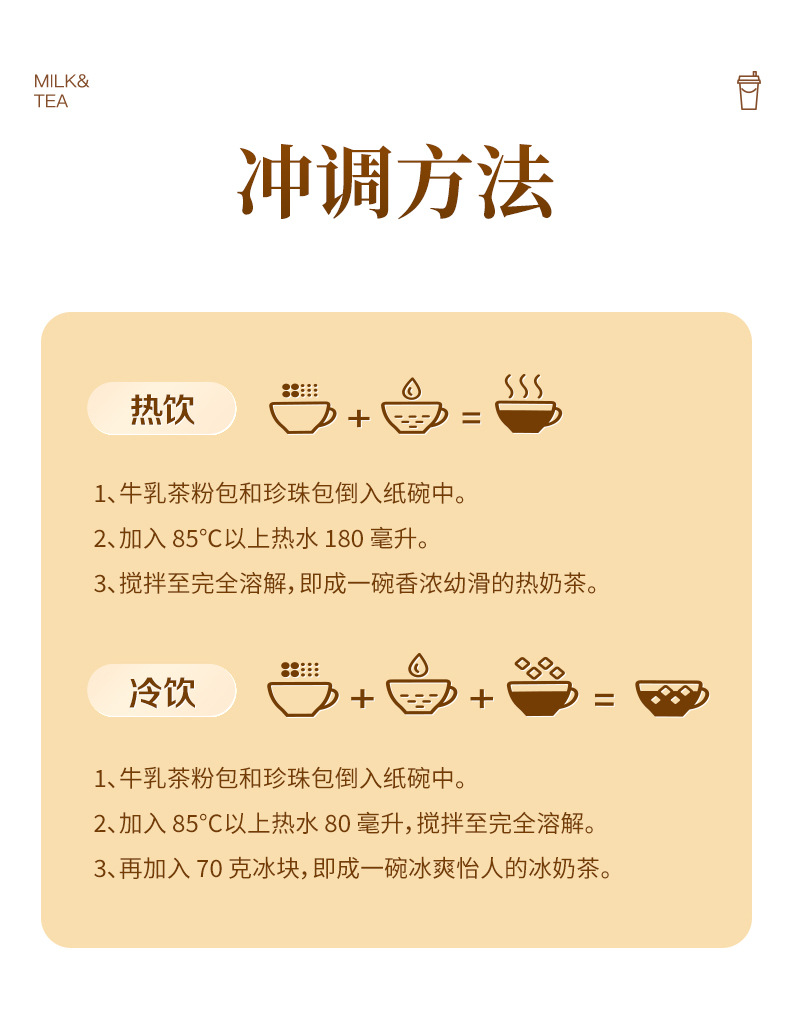 MILK&
TEA

冲调方法

热饮

+ =

1、牛乳茶粉包和珍珠包倒入纸碗中。

2、加入85°C以上热水180毫升。

3、搅拌至完全溶解,即成一碗香浓幼滑的热奶茶。

冷饮

+ + =

1、牛乳茶粉包和珍珠包倒入纸碗中。

2、加入85°C以上热水80毫升,搅拌至完全溶解。

3、再加入70克冰块,即成一碗冰爽怡人的冰奶茶。